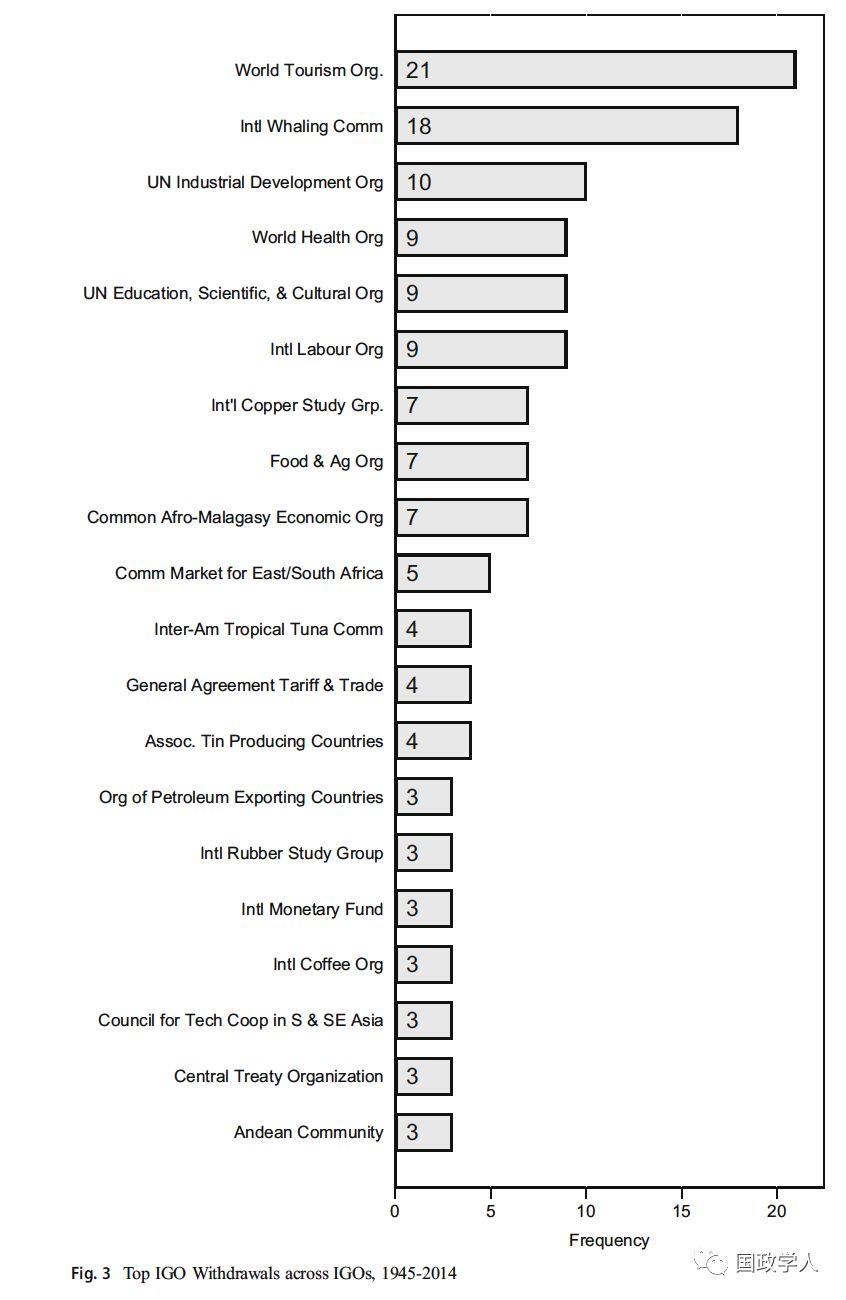 World Tourism Org. 21
Intl Whaling Comm 18
UN Industrial Development Org 10
World Health Org 9
UN Education, Scientific, & Cultural Org 9
Intl Labour Org 9
Int'l Copper Study Grp. 7
Food & Ag Org 7
Common Afro-Malagasy Economic Org 7
Comm Market for East/South Africa 5
Inter-Am Tropical Tuna Comm 4
General Agreement Tariff & Trade 4
Assoc. Tin Producing Countries 4
Org of Petroleum Exporting Countries 3
Intl Rubber Study Group 3
Intl Monetary Fund 3
Intl Coffee Org 3
Council for Tech Coop in S & SE Asia 3
Central Treaty Organization 3
Andean Community 3

0 5 10 15 20
Frequency

Fig. 3 Top IGO Withdrawals across IGOs, 1945-2014

国政学人